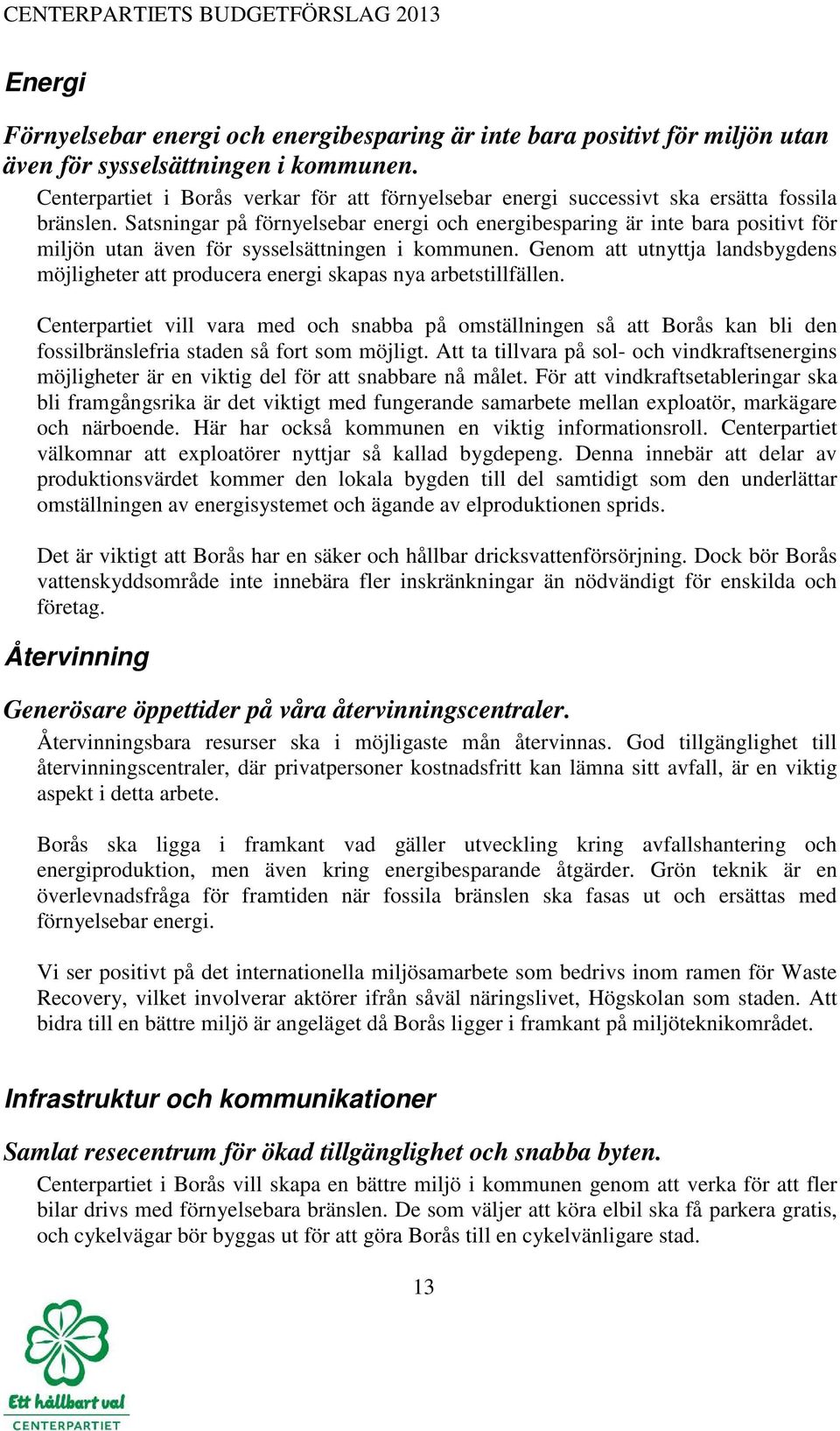 CENTERPARTIETS BUDGETFÖRSLAG 2013

Energi

Förnyelsebar energi och energibesparing är inte bara positivt för miljön utan även för sysselsättningen i kommunen.

Centerpartiet i Borås verkar för att förnyelsebar energi successivt ska ersätta fossila bränslen. Satsningar på förnyelsebar energi och energibesparing är inte bara positivt för miljön utan även för sysselsättningen i kommunen. Genom att utnyttja landsbygdens möjligheter att producera energi skapas nya arbetstillfällen.

Centerpartiet vill vara med och snabba på omställningen så att Borås kan bli den fossilbränslefria staden så fort som möjligt. Att ta tillvara på sol- och vindkraftsenergins möjligheter är en viktig del för att snabbare nå målet. För att vindkraftsetableringar ska bli framgångsrika är det viktigt med fungerande samarbete mellan exploatör, markägare och närboende. Här har också kommunen en viktig informationsroll. Centerpartiet välkomnar att exploatörer nyttjar så kallad bygdepeng. Denna innebär att delar av produktionsvärdet kommer den lokala bygden till del samtidigt som den underlättar omställningen av energisystemet och ägande av elproduktionen sprids.

Det är viktigt att Borås har en säker och hållbar dricksvattenförsörjning. Dock bör Borås vattenskyddsområde inte innebära fler inskränkningar än nödvändigt för enskilda och företag.

Återvinning

Generösare öppettider på våra återvinningscentraler.

Återvinningsbara resurser ska i möjligaste mån återvinnas. God tillgänglighet till återvinningscentraler, där privatpersoner kostnadsfritt kan lämna sitt avfall, är en viktig aspekt i detta arbete.

Borås ska ligga i framkant vad gäller utveckling kring avfallshantering och energiproduktion, men även kring energibesparande åtgärder. Grön teknik är en överlevnadsfråga för framtiden när fossila bränslen ska fasas ut och ersättas med förnyelsebar energi.

Vi ser positivt på det internationella miljösamarbete som bedrivs inom ramen för Waste Recovery, vilket involverar aktörer ifrån såväl näringslivet, Högskolan som staden. Att bidra till en bättre miljö är angeläget då Borås ligger i framkant på miljöteknikområdet.

Infrastruktur och kommunikationer

Samlat resecentrum för ökad tillgänglighet och snabba byten.

Centerpartiet i Borås vill skapa en bättre miljö i kommunen genom att verka för att fler bilar drivs med förnyelsebara bränslen. De som väljer att köra elbil ska få parkera gratis, och cykelvägar bör byggas ut för att göra Borås till en cykelvänligare stad.

13

Ett hållbart val
CENTERPARTIET